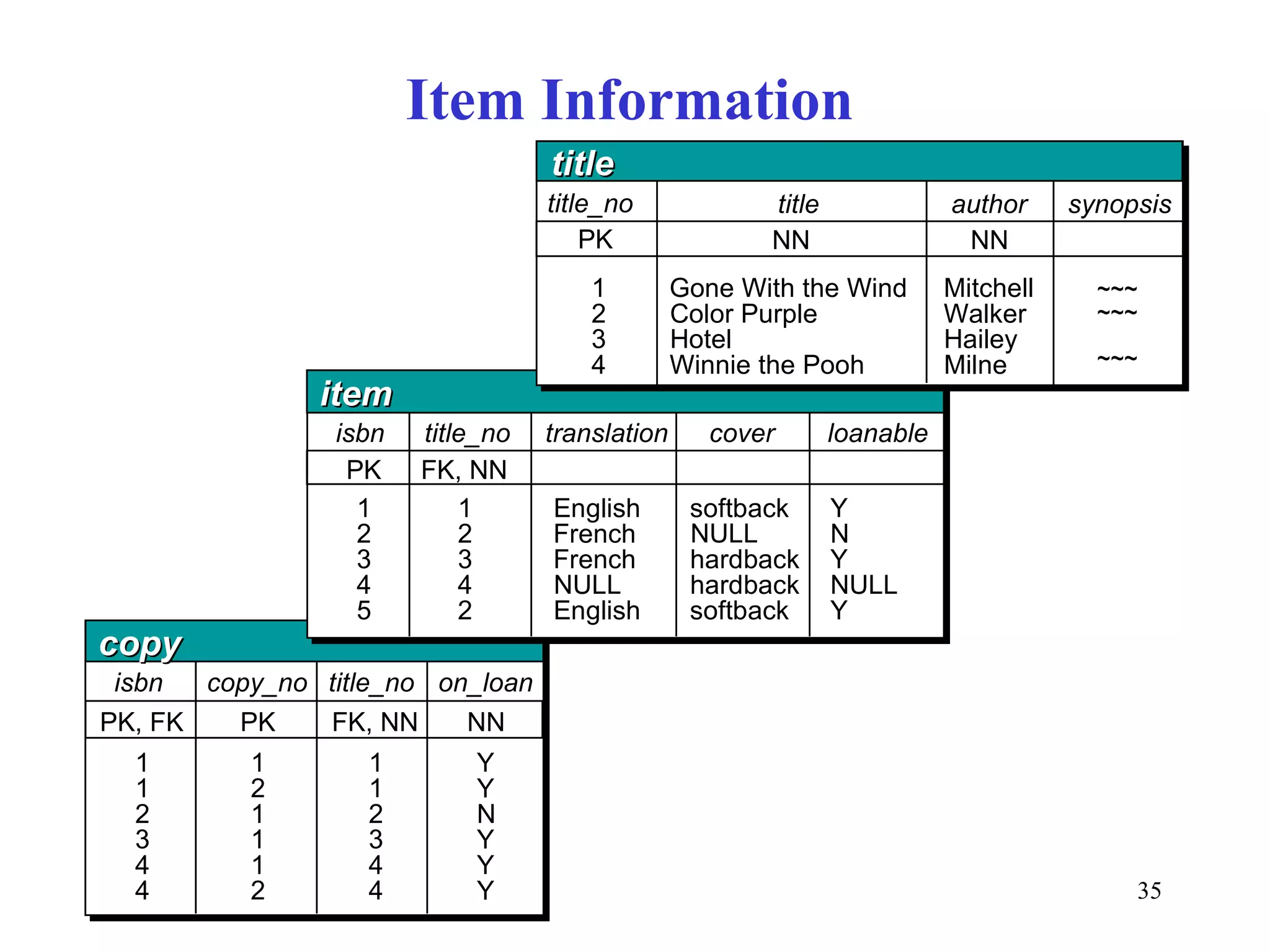 Item Information

title

| title_no | title | author | synopsis |
|---|---|---|---|
| PK | NN | NN | |
| 1 | Gone With the Wind | Mitchell | ~~~ |
| 2 | Color Purple | Walker | ~~~ |
| 3 | Hotel | Hailey | |
| 4 | Winnie the Pooh | Milne | ~~~ |

item

| isbn | title_no | translation | cover | loanable |
|---|---|---|---|---|
| PK | FK, NN | | | |
| 1 | 1 | English | softback | Y |
| 2 | 2 | French | NULL | N |
| 3 | 3 | French | hardback | Y |
| 4 | 4 | NULL | hardback | NULL |
| 5 | 2 | English | softback | Y |

copy

| isbn | copy_no | title_no | on_loan |
|---|---|---|---|
| PK, FK | PK | FK, NN | NN |
| 1 | 1 | 1 | Y |
| 1 | 2 | 1 | Y |
| 2 | 1 | 2 | N |
| 3 | 1 | 3 | Y |
| 4 | 1 | 4 | Y |
| 4 | 2 | 4 | Y |

35